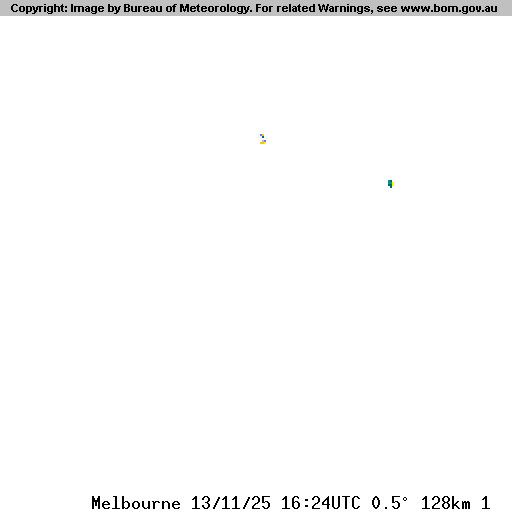 Copyright: Image by Bureau of Meteorology. For related Warnings, see www.bom.gov.au

Melbourne 13/11/25 16:24UTC 0.5° 128km 1